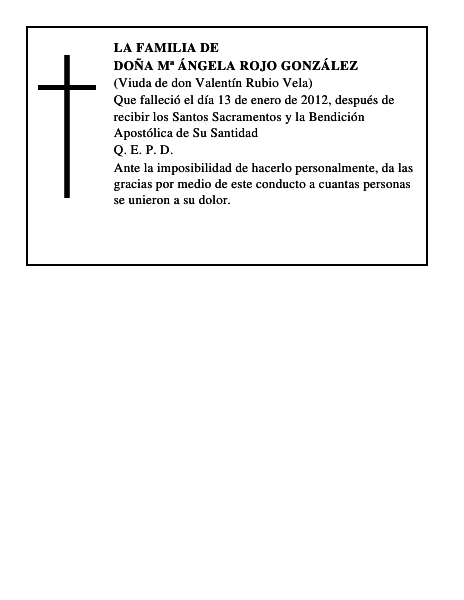 LA FAMILIA DE
DOÑA Mª ÁNGELA ROJO GONZÁLEZ
(Viuda de don Valentín Rubio Vela)
Que falleció el día 13 de enero de 2012, después de recibir los Santos Sacramentos y la Bendición Apostólica de Su Santidad
Q. E. P. D.
Ante la imposibilidad de hacerlo personalmente, da las gracias por medio de este conducto a cuantas personas se unieron a su dolor.